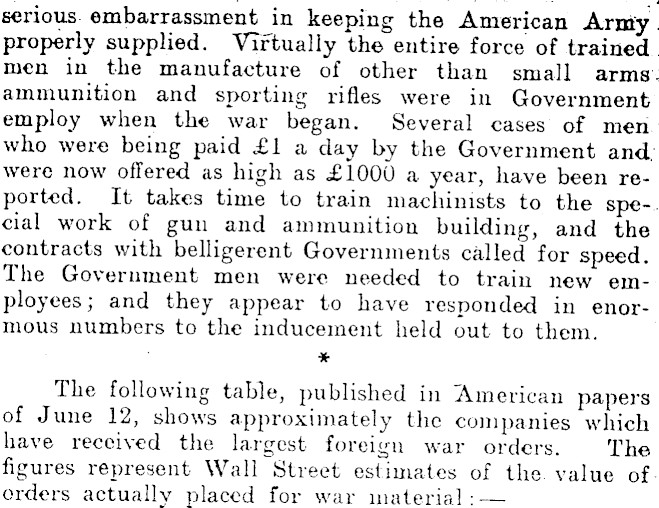 serious embarrassment in keeping the American Army properly supplied. Virtually the entire force of trained men in the manufacture of other than small arms ammunition and sporting rifles were in Government employ when the war began. Several cases of men who were being paid £1 a day by the Government and were now offered as high as £1000 a year, have been reported. It takes time to train machinists to the special work of gun and ammunition building, and the contracts with belligerent Governments called for speed. The Government men were needed to train new employees; and they appear to have responded in enormous numbers to the inducement held out to them.

*

The following table, published in American papers of June 12, shows approximately the companies which have received the largest foreign war orders. The figures represent Wall Street estimates of the value of orders actually placed for war material:—